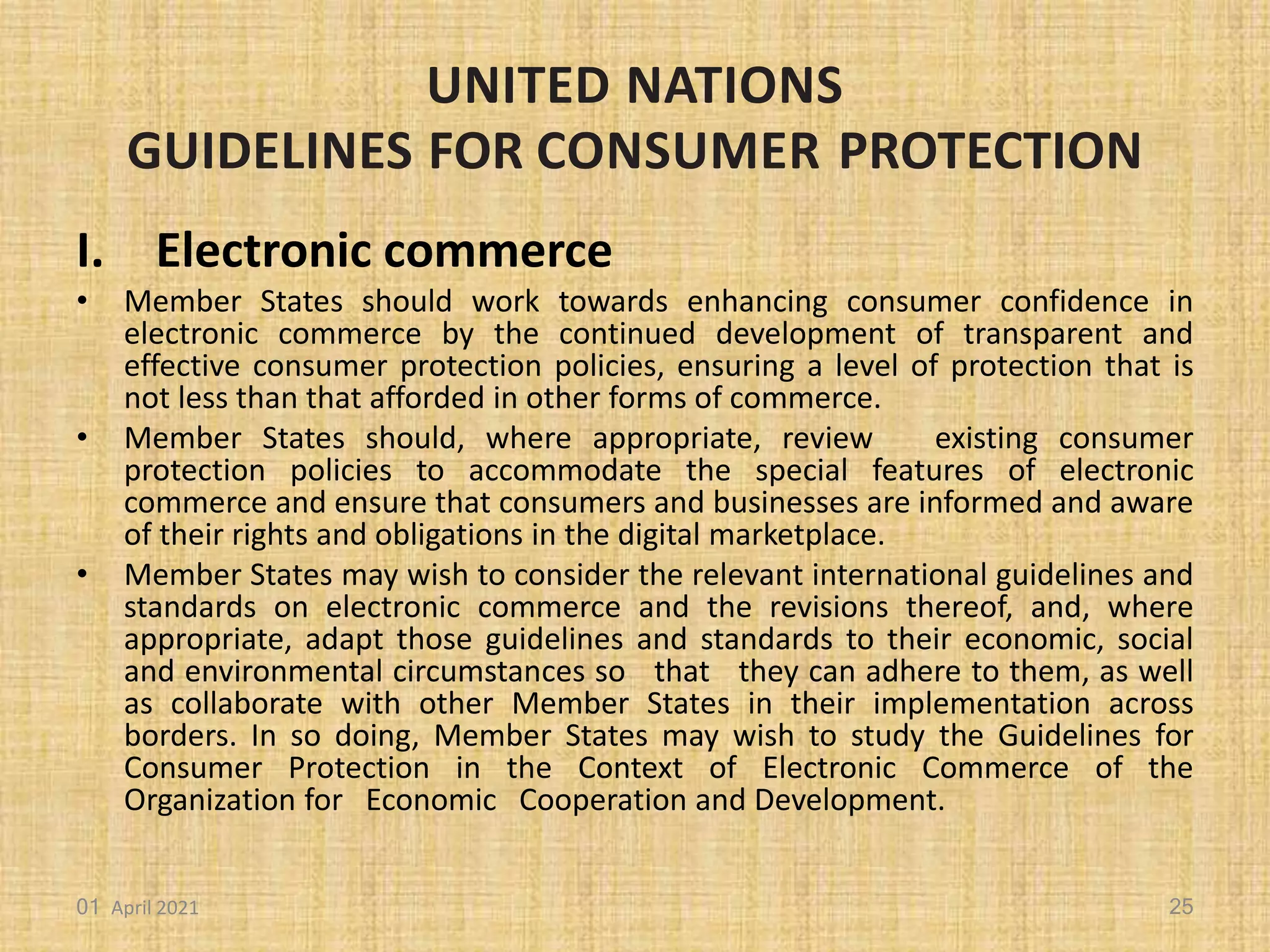 UNITED NATIONS
GUIDELINES FOR CONSUMER PROTECTION

I. Electronic commerce

• Member States should work towards enhancing consumer confidence in electronic commerce by the continued development of transparent and effective consumer protection policies, ensuring a level of protection that is not less than that afforded in other forms of commerce.

• Member States should, where appropriate, review existing consumer protection policies to accommodate the special features of electronic commerce and ensure that consumers and businesses are informed and aware of their rights and obligations in the digital marketplace.

• Member States may wish to consider the relevant international guidelines and standards on electronic commerce and the revisions thereof, and, where appropriate, adapt those guidelines and standards to their economic, social and environmental circumstances so that they can adhere to them, as well as collaborate with other Member States in their implementation across borders. In so doing, Member States may wish to study the Guidelines for Consumer Protection in the Context of Electronic Commerce of the Organization for Economic Cooperation and Development.

01 April 2021

25